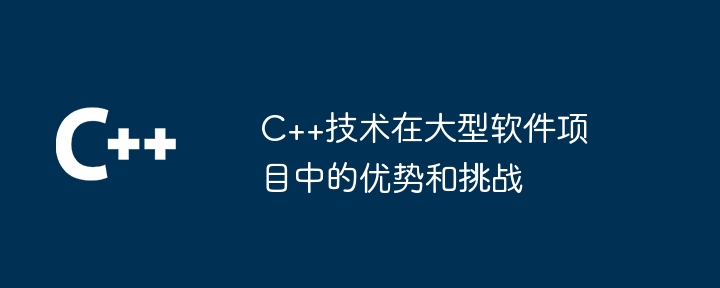 C++

C++技术在大型软件项目中的优势和挑战